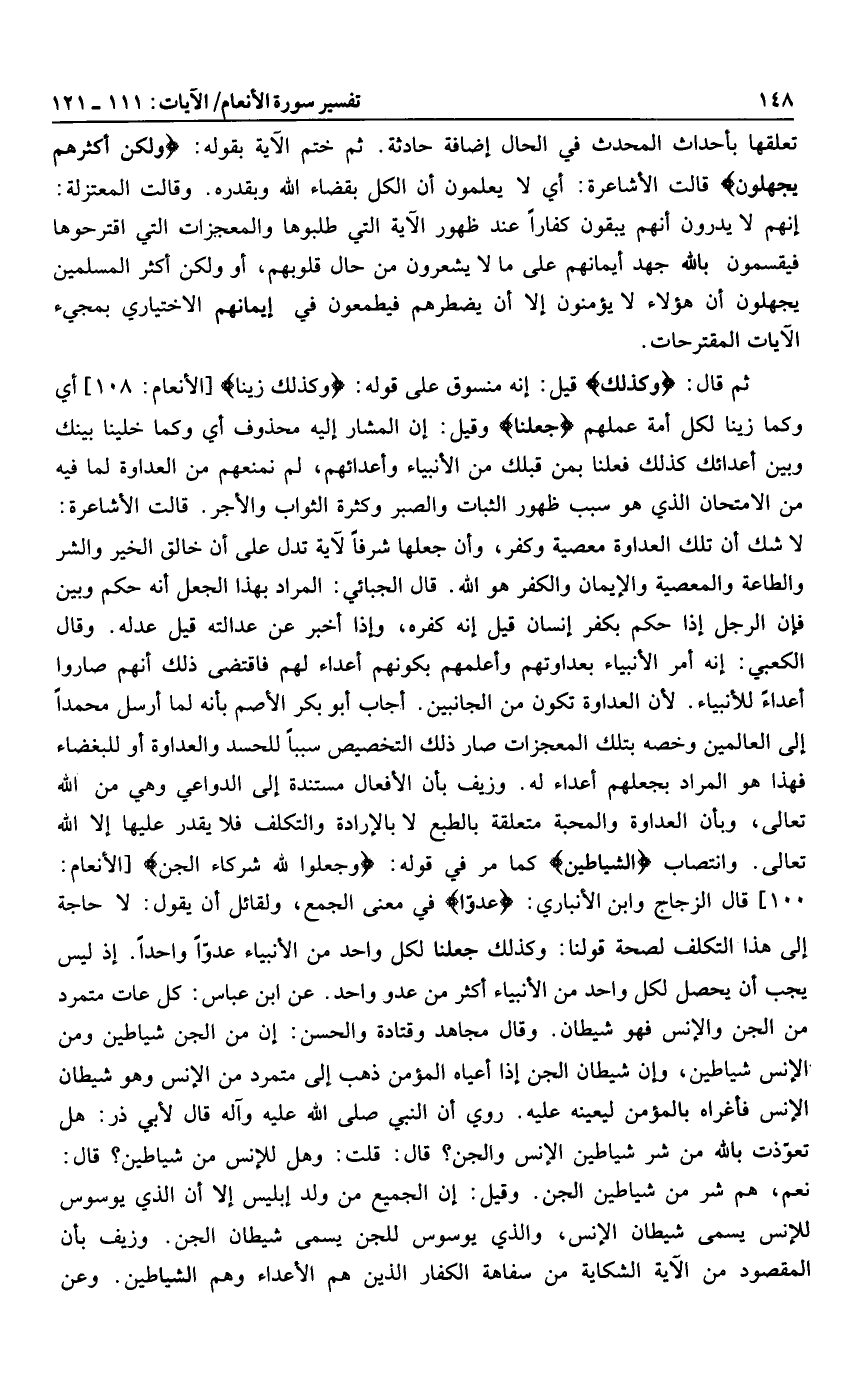 ١٤٨ تفسير سورة الأنعام/الآيات: ١١١ ـ ١٢١

تعلقها بأحداث المحدث في الحال إضافة حادثة. ثم ختم الآية بقوله: ﴿ولكن أكثرهم يجهلون﴾ قالت الأشاعرة: أي لا يعلمون أن الكل بقضاء الله وبقدره. وقالت المعتزلة: إنهم لا يدرون أنهم يبقون كفاراً عند ظهور الآية التي طلبوها والمعجزات التي اقترحوها فيقسمون بالله جهد أيمانهم على ما لا يشعرون من حال قلوبهم، أو ولكن أكثر المسلمين يجهلون أن هؤلاء لا يؤمنون إلا أن يضطرهم فيطمعون في إيمانهم الاختياري بمجيء الآيات المقترحات.

ثم قال: ﴿وكذلك﴾ قيل: إنه منسوق على قوله: ﴿وكذلك زينا﴾ [الأنعام: ١٠٨] أي وكما زينا لكل أمة عملهم ﴿جعلنا﴾ وقيل: إن المشار إليه محذوف أي وكما خلينا بينك وبين أعدائك كذلك فعلنا بمن قبلك من الأنبياء وأعدائهم، لم نمنعهم من العداوة لما فيه من الامتحان الذي هو سبب ظهور الثبات والصبر وكثرة الثواب والأجر. قالت الأشاعرة: لا شك أن تلك العداوة معصية وكفر، وأن جعلها شرفاً لآية تدل على أن خالق الخير والشر والطاعة والمعصية والإيمان والكفر هو الله. قال الجبائي: المراد بهذا الجعل أنه حكم وبين فإن الرجل إذا حكم بكفر إنسان قيل إنه كفره، وإذا أخبر عن عدالته قيل عدله. وقال الكعبي: إنه أمر الأنبياء بعداوتهم وأعلمهم بكونهم أعداء لهم فاقتضى ذلك أنهم صاروا أعداءً للأنبياء. لأن العداوة تكون من الجانبين. أجاب أبو بكر الأصم بأنه لما أرسل محمداً إلى العالمين وخصه بتلك المعجزات صار ذلك التخصيص سبباً للحسد والعداوة أو للبغضاء فهذا هو المراد بجعلهم أعداء له. وزيف بأن الأفعال مستندة إلى الدواعي وهي من الله تعالى، وبأن العداوة والمحبة متعلقة بالطبع لا بالإرادة والتكلف فلا يقدر عليها إلا الله تعالى. وانتصاب ﴿الشياطين﴾ كما مر في قوله: ﴿وجعلوا لله شركاء الجن﴾ [الأنعام: ١٠٠] قال الزجاج وابن الأنباري: ﴿عدوّا﴾ في معنى الجمع، ولقائل أن يقول: لا حاجة إلى هذا التكلف لصحة قولنا: وكذلك جعلنا لكل واحد من الأنبياء عدوّاً واحداً. إذ ليس يجب أن يحصل لكل واحد من الأنبياء أكثر من عدو واحد. عن ابن عباس: كل عات متمرد من الجن والإنس فهو شيطان. وقال مجاهد وقتادة والحسن: إن من الجن شياطين ومن الإنس شياطين، وإن شيطان الجن إذا أعياه المؤمن ذهب إلى متمرد من الإنس وهو شيطان الإنس فأغراه بالمؤمن ليعينه عليه. روي أن النبي صلى الله عليه وآله قال لأبي ذر: هل تعوّذت بالله من شر شياطين الإنس والجن؟ قال: قلت: وهل للإنس من شياطين؟ قال: نعم، هم شر من شياطين الجن. وقيل: إن الجميع من ولد إبليس إلا أن الذي يوسوس للإنس يسمى شيطان الإنس، والذي يوسوس للجن يسمى شيطان الجن. وزيف بأن المقصود من الآية الشكاية من سفاهة الكفار الذين هم الأعداء وهم الشياطين. وعن